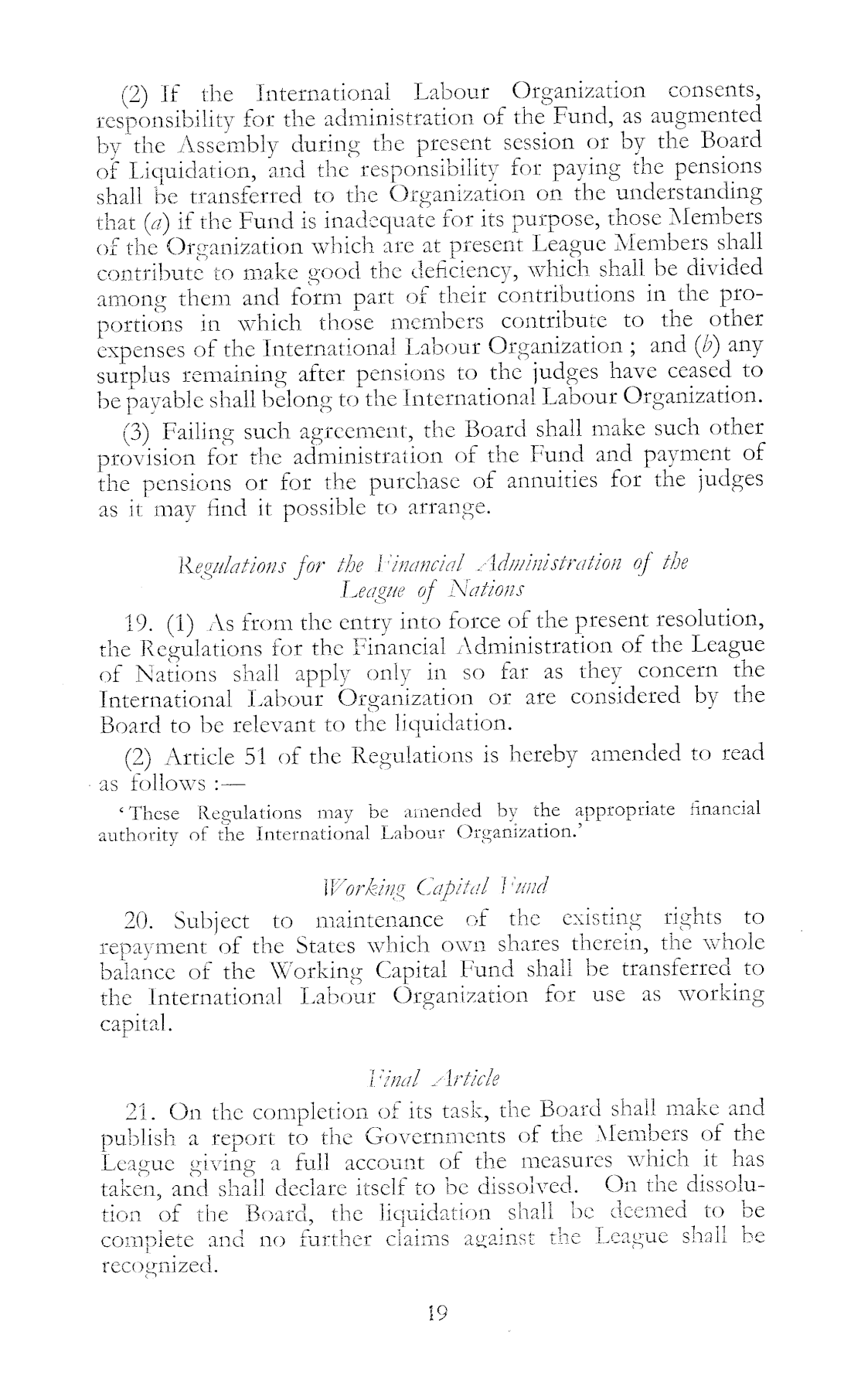 (2) If the International Labour Organization consents, responsibility for the administration of the Fund, as augmented by the Assembly during the present session or by the Board of Liquidation, and the responsibility for paying the pensions shall be transferred to the Organization on the understanding that (a) if the Fund is inadequate for its purpose, those Members of the Organization which are at present League Members shall contribute to make good the deficiency, which shall be divided among them and form part of their contributions in the proportions in which those members contribute to the other expenses of the International Labour Organization ; and (b) any surplus remaining after pensions to the judges have ceased to be payable shall belong to the International Labour Organization.

(3) Failing such agreement, the Board shall make such other provision for the administration of the Fund and payment of the pensions or for the purchase of annuities for the judges as it may find it possible to arrange.

Regulations for the Financial Administration of the League of Nations

19. (1) As from the entry into force of the present resolution, the Regulations for the Financial Administration of the League of Nations shall apply only in so far as they concern the International Labour Organization or are considered by the Board to be relevant to the liquidation.

(2) Article 51 of the Regulations is hereby amended to read as follows :—

'These Regulations may be amended by the appropriate financial authority of the International Labour Organization.'

Working Capital Fund

20. Subject to maintenance of the existing rights to repayment of the States which own shares therein, the whole balance of the Working Capital Fund shall be transferred to the International Labour Organization for use as working capital.

Final Article

21. On the completion of its task, the Board shall make and publish a report to the Governments of the Members of the League giving a full account of the measures which it has taken, and shall declare itself to be dissolved. On the dissolution of the Board, the liquidation shall be deemed to be complete and no further claims against the League shall be recognized.

19